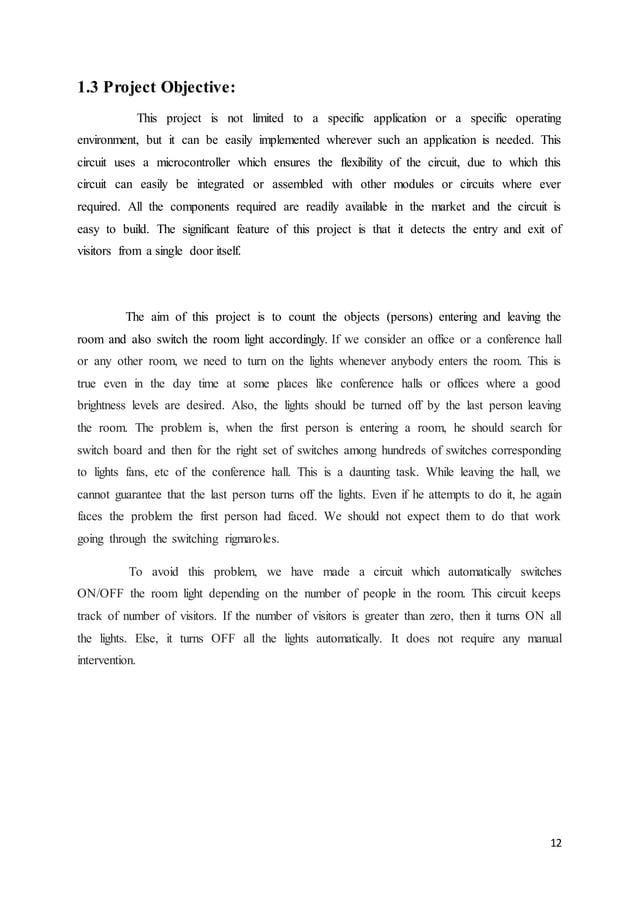 1.3 Project Objective:

This project is not limited to a specific application or a specific operating environment, but it can be easily implemented wherever such an application is needed. This circuit uses a microcontroller which ensures the flexibility of the circuit, due to which this circuit can easily be integrated or assembled with other modules or circuits where ever required. All the components required are readily available in the market and the circuit is easy to build. The significant feature of this project is that it detects the entry and exit of visitors from a single door itself.

The aim of this project is to count the objects (persons) entering and leaving the room and also switch the room light accordingly. If we consider an office or a conference hall or any other room, we need to turn on the lights whenever anybody enters the room. This is true even in the day time at some places like conference halls or offices where a good brightness levels are desired. Also, the lights should be turned off by the last person leaving the room. The problem is, when the first person is entering a room, he should search for switch board and then for the right set of switches among hundreds of switches corresponding to lights fans, etc of the conference hall. This is a daunting task. While leaving the hall, we cannot guarantee that the last person turns off the lights. Even if he attempts to do it, he again faces the problem the first person had faced. We should not expect them to do that work going through the switching rigmaroles.

To avoid this problem, we have made a circuit which automatically switches ON/OFF the room light depending on the number of people in the room. This circuit keeps track of number of visitors. If the number of visitors is greater than zero, then it turns ON all the lights. Else, it turns OFF all the lights automatically. It does not require any manual intervention.

12